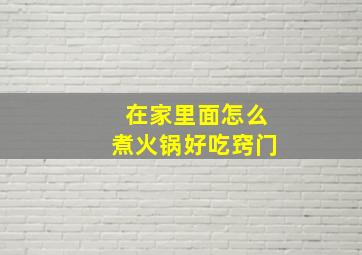 在家里面怎么
煮火锅好吃窍门